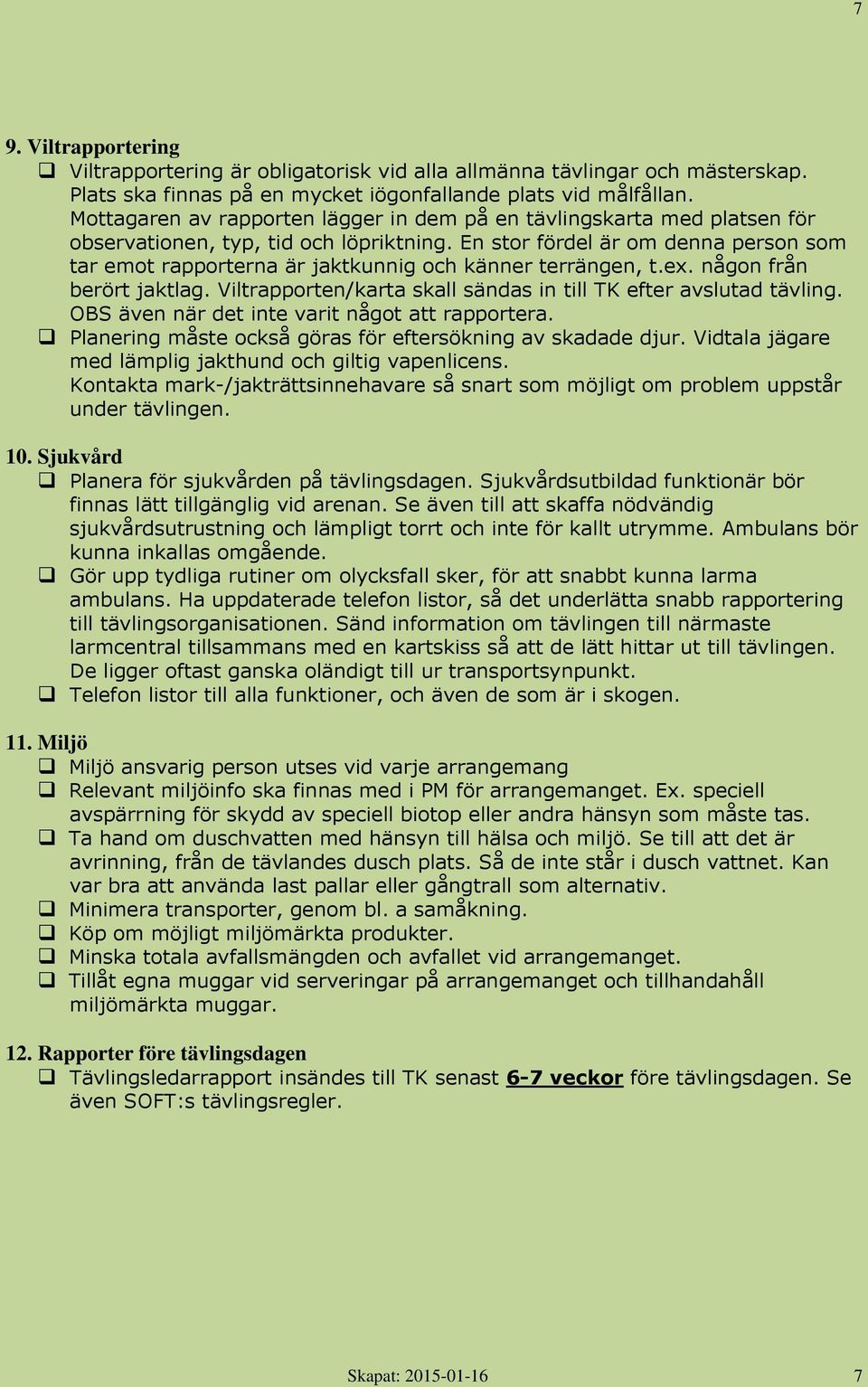 7

9. Viltrapportering
❑ Viltrapportering är obligatorisk vid alla allmänna tävlingar och mästerskap. Plats ska finnas på en mycket iögonfallande plats vid målfållan. Mottagaren av rapporten lägger in dem på en tävlingskarta med platsen för observationen, typ, tid och löpriktning. En stor fördel är om denna person som tar emot rapporterna är jaktkunnig och känner terrängen, t.ex. någon från berört jaktlag. Viltrapporten/karta skall sändas in till TK efter avslutad tävling. OBS även när det inte varit något att rapportera.
❑ Planering måste också göras för eftersökning av skadade djur. Vidtala jägare med lämplig jakthund och giltig vapenlicens. Kontakta mark-/jakträttsinnehavare så snart som möjligt om problem uppstår under tävlingen.

10. Sjukvård
❑ Planera för sjukvården på tävlingsdagen. Sjukvårdsutbildad funktionär bör finnas lätt tillgänglig vid arenan. Se även till att skaffa nödvändig sjukvårdsutrustning och lämpligt torrt och inte för kallt utrymme. Ambulans bör kunna inkallas omgående.
❑ Gör upp tydliga rutiner om olycksfall sker, för att snabbt kunna larma ambulans. Ha uppdaterade telefon listor, så det underlätta snabb rapportering till tävlingsorganisationen. Sänd information om tävlingen till närmaste larmcentral tillsammans med en kartskiss så att de lätt hittar ut till tävlingen. De ligger oftast ganska oländigt till ur transportsynpunkt.
❑ Telefon listor till alla funktioner, och även de som är i skogen.

11. Miljö
❑ Miljö ansvarig person utses vid varje arrangemang
❑ Relevant miljöinfo ska finnas med i PM för arrangemanget. Ex. speciell avspärrning för skydd av speciell biotop eller andra hänsyn som måste tas.
❑ Ta hand om duschvatten med hänsyn till hälsa och miljö. Se till att det är avrinning, från de tävlandes dusch plats. Så de inte står i dusch vattnet. Kan var bra att använda last pallar eller gångtrall som alternativ.
❑ Minimera transporter, genom bl. a samåkning.
❑ Köp om möjligt miljömärkta produkter.
❑ Minska totala avfallsmängden och avfallet vid arrangemanget.
❑ Tillåt egna muggar vid serveringar på arrangemanget och tillhandahåll miljömärkta muggar.

12. Rapporter före tävlingsdagen
❑ Tävlingsledarrapport insändes till TK senast 6-7 veckor före tävlingsdagen. Se även SOFT:s tävlingsregler.

Skapat: 2015-01-16 7